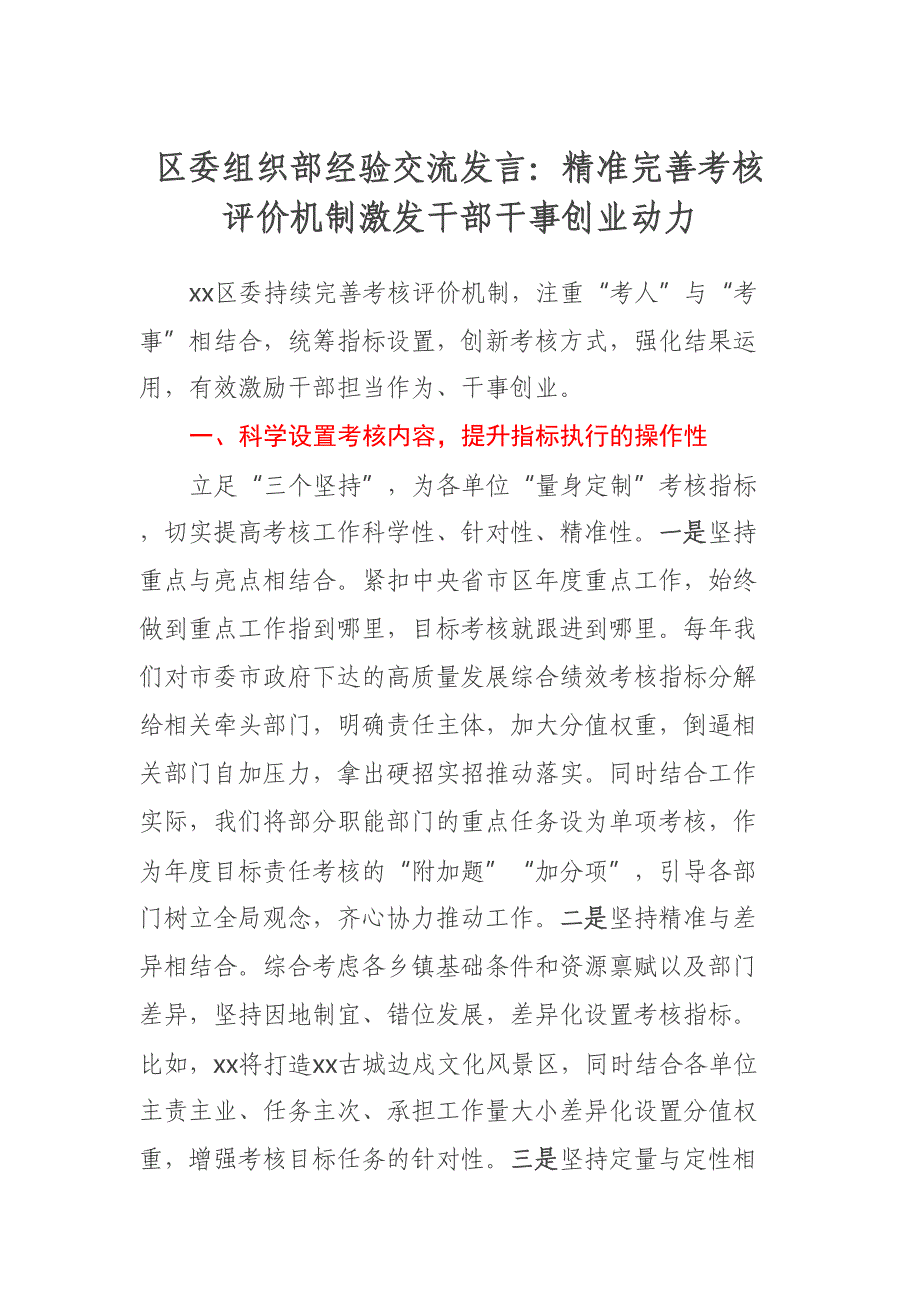 区委组织部经验交流发言：精准完善考核评价机制激发干部干事创业动力

xx区委持续完善考核评价机制，注重“考人”与“考事”相结合，统筹指标设置，创新考核方式，强化结果运用，有效激励干部担当作为、干事创业。

一、科学设置考核内容，提升指标执行的操作性

立足“三个坚持”，为各单位“量身定制”考核指标，切实提高考核工作科学性、针对性、精准性。一是坚持重点与亮点相结合。紧扣中央省市区年度重点工作，始终做到重点工作指到哪里，目标考核就跟进到哪里。每年我们对市委市政府下达的高质量发展综合绩效考核指标分解给相关牵头部门，明确责任主体，加大分值权重，倒逼相关部门自加压力，拿出硬招实招推动落实。同时结合工作实际，我们将部分职能部门的重点任务设为单项考核，作为年度目标责任考核的“附加题”“加分项”，引导各部门树立全局观念，齐心协力推动工作。二是坚持精准与差异相结合。综合考虑各乡镇基础条件和资源禀赋以及部门差异，坚持因地制宜、错位发展，差异化设置考核指标。比如，xx将打造xx古城边戍文化风景区，同时结合各单位主责主业、任务主次、承担工作量大小差异化设置分值权重，增强考核目标任务的针对性。三是坚持定量与定性相